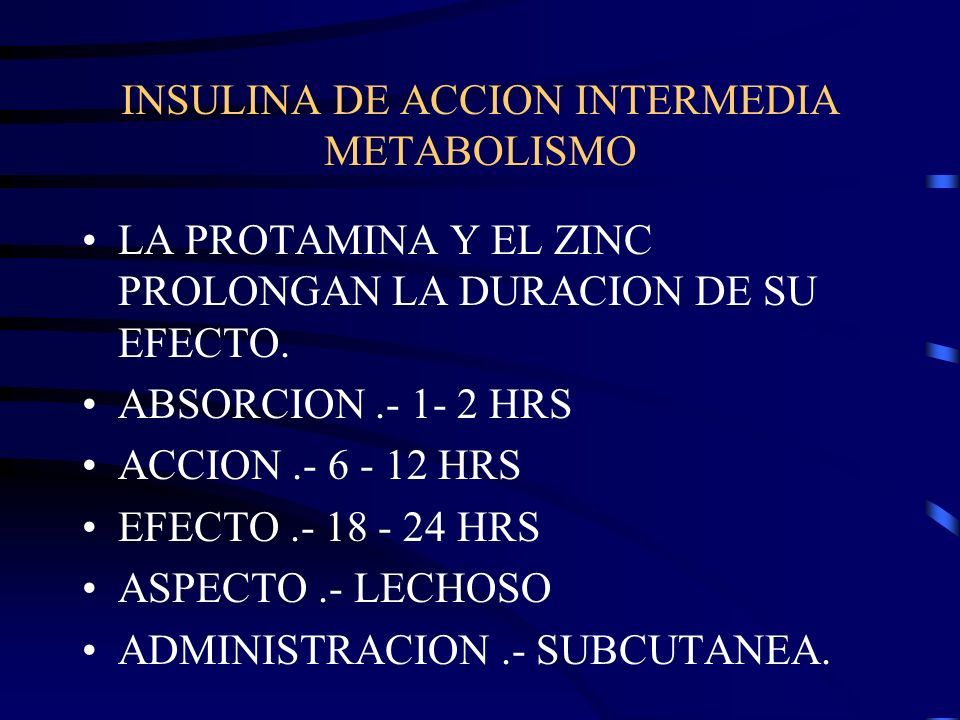 INSULINA DE ACCION INTERMEDIA
METABOLISMO

• LA PROTAMINA Y EL ZINC PROLONGAN LA DURACION DE SU EFECTO.
• ABSORCION .- 1- 2 HRS
• ACCION .- 6 - 12 HRS
• EFECTO .- 18 - 24 HRS
• ASPECTO .- LECHOSO
• ADMINISTRACION .- SUBCUTANEA.